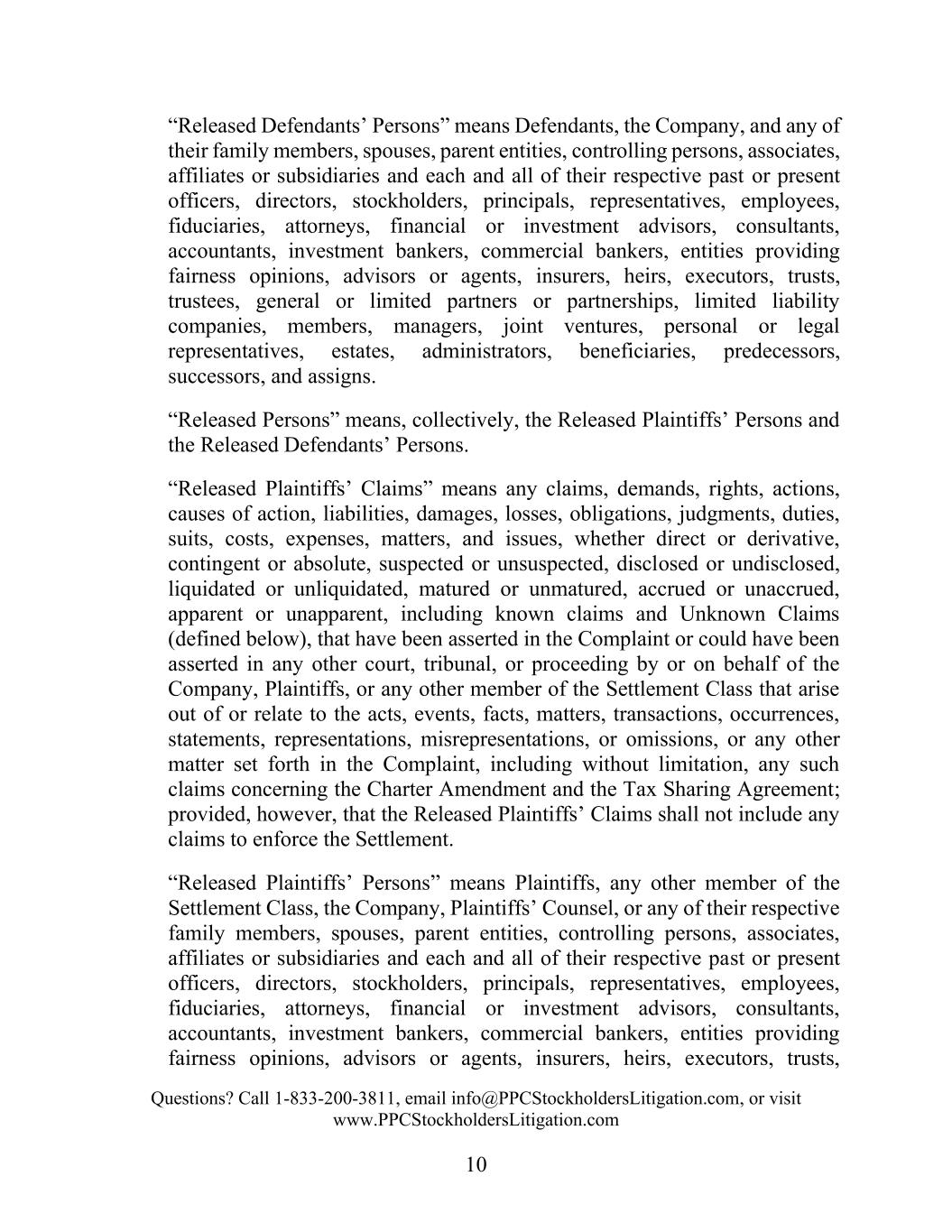 “Released Defendants’ Persons” means Defendants, the Company, and any of their family members, spouses, parent entities, controlling persons, associates, affiliates or subsidiaries and each and all of their respective past or present officers, directors, stockholders, principals, representatives, employees, fiduciaries, attorneys, financial or investment advisors, consultants, accountants, investment bankers, commercial bankers, entities providing fairness opinions, advisors or agents, insurers, heirs, executors, trusts, trustees, general or limited partners or partnerships, limited liability companies, members, managers, joint ventures, personal or legal representatives, estates, administrators, beneficiaries, predecessors, successors, and assigns.

“Released Persons” means, collectively, the Released Plaintiffs’ Persons and the Released Defendants’ Persons.

“Released Plaintiffs’ Claims” means any claims, demands, rights, actions, causes of action, liabilities, damages, losses, obligations, judgments, duties, suits, costs, expenses, matters, and issues, whether direct or derivative, contingent or absolute, suspected or unsuspected, disclosed or undisclosed, liquidated or unliquidated, matured or unmatured, accrued or unaccrued, apparent or unapparent, including known claims and Unknown Claims (defined below), that have been asserted in the Complaint or could have been asserted in any other court, tribunal, or proceeding by or on behalf of the Company, Plaintiffs, or any other member of the Settlement Class that arise out of or relate to the acts, events, facts, matters, transactions, occurrences, statements, representations, misrepresentations, or omissions, or any other matter set forth in the Complaint, including without limitation, any such claims concerning the Charter Amendment and the Tax Sharing Agreement; provided, however, that the Released Plaintiffs’ Claims shall not include any claims to enforce the Settlement.

“Released Plaintiffs’ Persons” means Plaintiffs, any other member of the Settlement Class, the Company, Plaintiffs’ Counsel, or any of their respective family members, spouses, parent entities, controlling persons, associates, affiliates or subsidiaries and each and all of their respective past or present officers, directors, stockholders, principals, representatives, employees, fiduciaries, attorneys, financial or investment advisors, consultants, accountants, investment bankers, commercial bankers, entities providing fairness opinions, advisors or agents, insurers, heirs, executors, trusts,

Questions? Call 1-833-200-3811, email info@PPCStockholdersLitigation.com, or visit www.PPCStockholdersLitigation.com

10